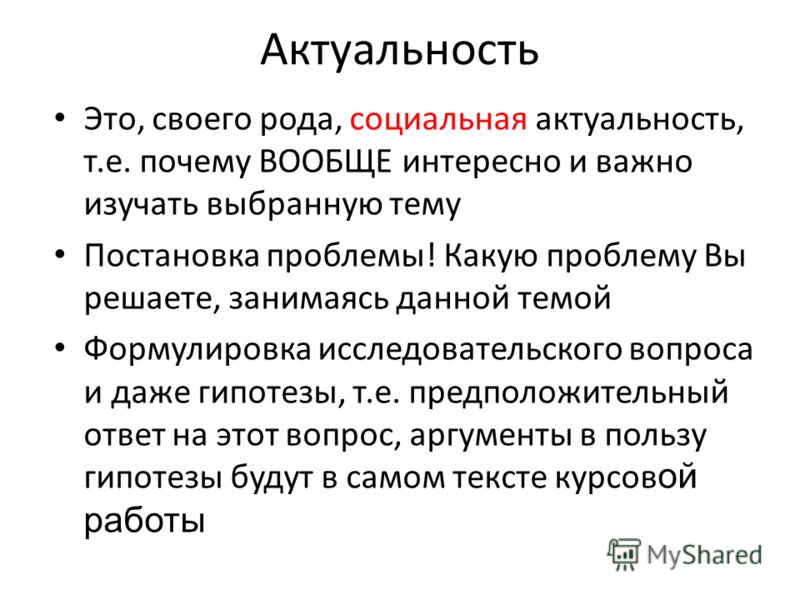 Актуальность

• Это, своего рода, социальная актуальность, т.е. почему ВООБЩЕ интересно и важно изучать выбранную тему

• Постановка проблемы! Какую проблему Вы решаете, занимаясь данной темой

• Формулировка исследовательского вопроса и даже гипотезы, т.е. предположительный ответ на этот вопрос, аргументы в пользу гипотезы будут в самом тексте курсовой работы

MyShared